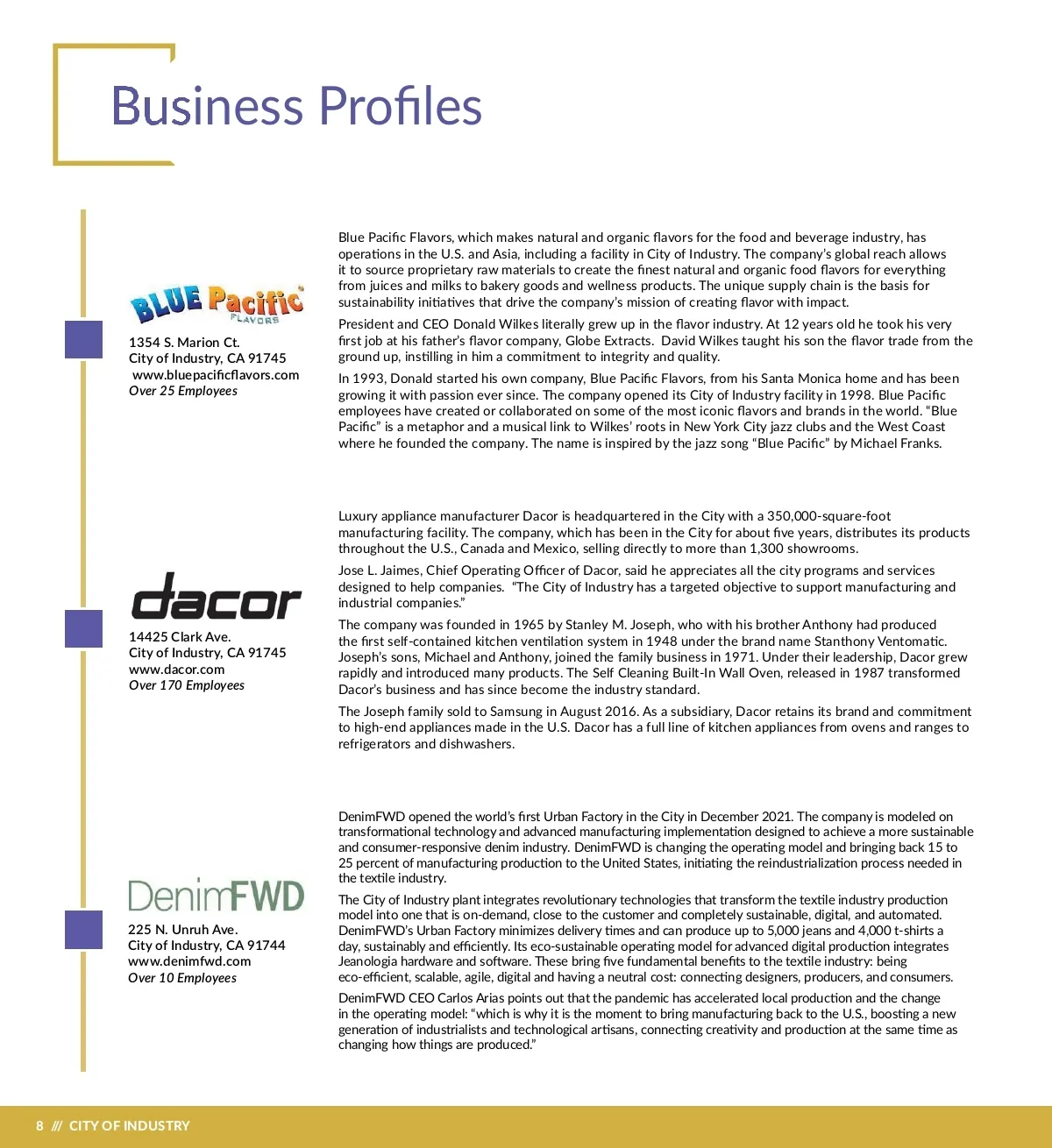 Business Profiles

BLUE Pacific FLAVORS

1354 S. Marion Ct.
City of Industry, CA 91745
www.bluepacificflavors.com
Over 25 Employees

Blue Pacific Flavors, which makes natural and organic flavors for the food and beverage industry, has operations in the U.S. and Asia, including a facility in City of Industry. The company's global reach allows it to source proprietary raw materials to create the finest natural and organic food flavors for everything from juices and milks to bakery goods and wellness products. The unique supply chain is the basis for sustainability initiatives that drive the company's mission of creating flavor with impact.

President and CEO Donald Wilkes literally grew up in the flavor industry. At 12 years old he took his very first job at his father's flavor company, Globe Extracts. David Wilkes taught his son the flavor trade from the ground up, instilling in him a commitment to integrity and quality.

In 1993, Donald started his own company, Blue Pacific Flavors, from his Santa Monica home and has been growing it with passion ever since. The company opened its City of Industry facility in 1998. Blue Pacific employees have created or collaborated on some of the most iconic flavors and brands in the world. "Blue Pacific" is a metaphor and a musical link to Wilkes' roots in New York City jazz clubs and the West Coast where he founded the company. The name is inspired by the jazz song "Blue Pacific" by Michael Franks.

dacor

14425 Clark Ave.
City of Industry, CA 91745
www.dacor.com
Over 170 Employees

Luxury appliance manufacturer Dacor is headquartered in the City with a 350,000-square-foot manufacturing facility. The company, which has been in the City for about five years, distributes its products throughout the U.S., Canada and Mexico, selling directly to more than 1,300 showrooms.

Jose L. Jaimes, Chief Operating Officer of Dacor, said he appreciates all the city programs and services designed to help companies. "The City of Industry has a targeted objective to support manufacturing and industrial companies."

The company was founded in 1965 by Stanley M. Joseph, who with his brother Anthony had produced the first self-contained kitchen ventilation system in 1948 under the brand name Stanthony Ventomatic. Joseph's sons, Michael and Anthony, joined the family business in 1971. Under their leadership, Dacor grew rapidly and introduced many products. The Self Cleaning Built-In Wall Oven, released in 1987 transformed Dacor's business and has since become the industry standard.

The Joseph family sold to Samsung in August 2016. As a subsidiary, Dacor retains its brand and commitment to high-end appliances made in the U.S. Dacor has a full line of kitchen appliances from ovens and ranges to refrigerators and dishwashers.

DenimFWD

225 N. Unruh Ave.
City of Industry, CA 91744
www.denimfwd.com
Over 10 Employees

DenimFWD opened the world's first Urban Factory in the City in December 2021. The company is modeled on transformational technology and advanced manufacturing implementation designed to achieve a more sustainable and consumer-responsive denim industry. DenimFWD is changing the operating model and bringing back 15 to 25 percent of manufacturing production to the United States, initiating the reindustrialization process needed in the textile industry.

The City of Industry plant integrates revolutionary technologies that transform the textile industry production model into one that is on-demand, close to the customer and completely sustainable, digital, and automated. DenimFWD's Urban Factory minimizes delivery times and can produce up to 5,000 jeans and 4,000 t-shirts a day, sustainably and efficiently. Its eco-sustainable operating model for advanced digital production integrates Jeanologia hardware and software. These bring five fundamental benefits to the textile industry: being eco-efficient, scalable, agile, digital and having a neutral cost: connecting designers, producers, and consumers.

DenimFWD CEO Carlos Arias points out that the pandemic has accelerated local production and the change in the operating model: "which is why it is the moment to bring manufacturing back to the U.S., boosting a new generation of industrialists and technological artisans, connecting creativity and production at the same time as changing how things are produced."

8 /// CITY OF INDUSTRY